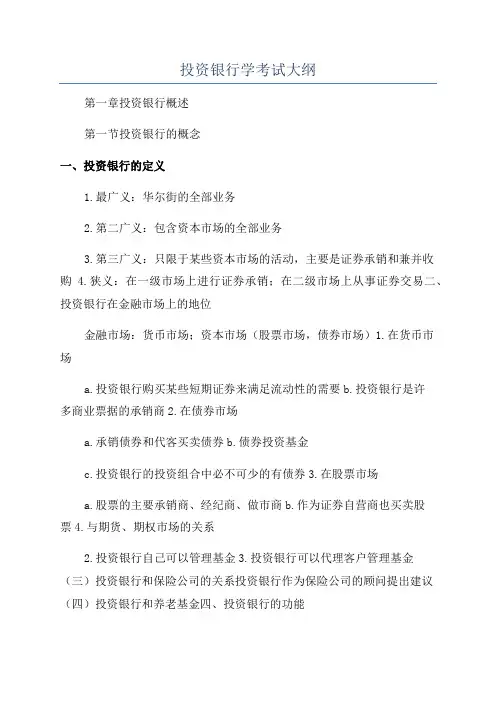 投资银行学考试大纲

第一章投资银行概述

第一节投资银行的概念

一、投资银行的定义

1.最广义：华尔街的全部业务

2.第二广义：包含资本市场的全部业务

3.第三广义：只限于某些资本市场的活动，主要是证券承销和兼并收购 4.狭义：在一级市场上进行证券承销；在二级市场上从事证券交易二、投资银行在金融市场上的地位

金融市场：货币市场；资本市场（股票市场，债券市场）1.在货币市场

a.投资银行购买某些短期证券来满足流动性的需要 b.投资银行是许多商业票据的承销商 2.在债券市场

a.承销债券和代客买卖债券 b.债券投资基金

c.投资银行的投资组合中必不可少的有债券 3.在股票市场

a.股票的主要承销商、经纪商、做市商 b.作为证券自营商也买卖股票 4.与期货、期权市场的关系

2.投资银行自己可以管理基金 3.投资银行可以代理客户管理基金（三）投资银行和保险公司的关系投资银行作为保险公司的顾问提出建议（四）投资银行和养老基金四、投资银行的功能